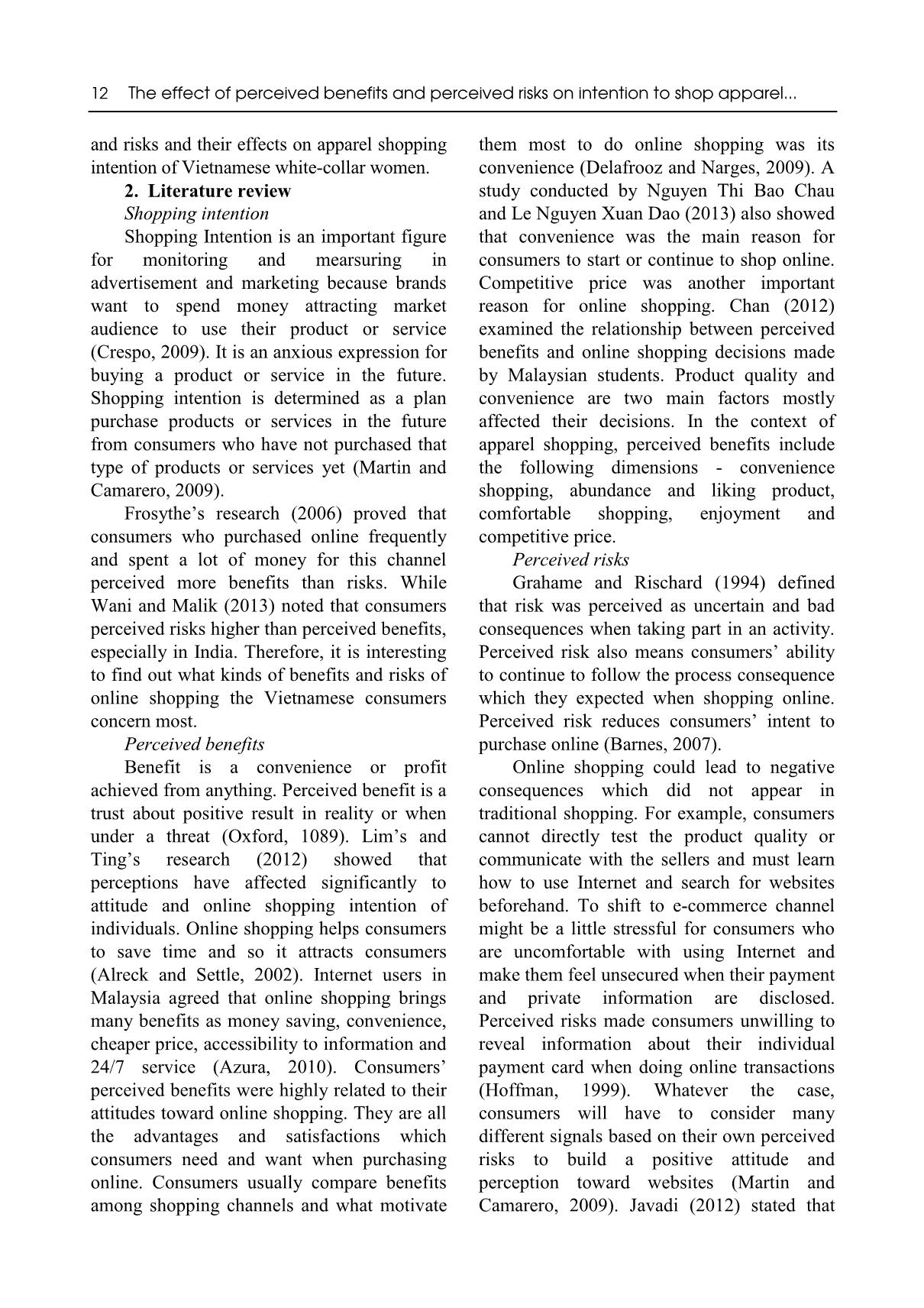 12 The effect of perceived benefits and perceived risks on intention to shop apparel...

and risks and their effects on apparel shopping intention of Vietnamese white-collar women.

2. Literature review

Shopping intention

Shopping Intention is an important figure for monitoring and mearsuring in advertisement and marketing because brands want to spend money attracting market audience to use their product or service (Crespo, 2009). It is an anxious expression for buying a product or service in the future. Shopping intention is determined as a plan purchase products or services in the future from consumers who have not purchased that type of products or services yet (Martin and Camarero, 2009).

Frosythe's research (2006) proved that consumers who purchased online frequently and spent a lot of money for this channel perceived more benefits than risks. While Wani and Malik (2013) noted that consumers perceived risks higher than perceived benefits, especially in India. Therefore, it is interesting to find out what kinds of benefits and risks of online shopping the Vietnamese consumers concern most.

Perceived benefits

Benefit is a convenience or profit achieved from anything. Perceived benefit is a trust about positive result in reality or when under a threat (Oxford, 1089). Lim's and Ting's research (2012) showed that perceptions have affected significantly to attitude and online shopping intention of individuals. Online shopping helps consumers to save time and so it attracts consumers (Alreck and Settle, 2002). Internet users in Malaysia agreed that online shopping brings many benefits as money saving, convenience, cheaper price, accessibility to information and 24/7 service (Azura, 2010). Consumers' perceived benefits were highly related to their attitudes toward online shopping. They are all the advantages and satisfactions which consumers need and want when purchasing online. Consumers usually compare benefits among shopping channels and what motivate them most to do online shopping was its convenience (Delafrooz and Narges, 2009). A study conducted by Nguyen Thi Bao Chau and Le Nguyen Xuan Dao (2013) also showed that convenience was the main reason for consumers to start or continue to shop online. Competitive price was another important reason for online shopping. Chan (2012) examined the relationship between perceived benefits and online shopping decisions made by Malaysian students. Product quality and convenience are two main factors mostly affected their decisions. In the context of apparel shopping, perceived benefits include the following dimensions - convenience shopping, abundance and liking product, comfortable shopping, enjoyment and competitive price.

Perceived risks

Grahame and Rischard (1994) defined that risk was perceived as uncertain and bad consequences when taking part in an activity. Perceived risk also means consumers' ability to continue to follow the process consequence which they expected when shopping online. Perceived risk reduces consumers' intent to purchase online (Barnes, 2007).

Online shopping could lead to negative consequences which did not appear in traditional shopping. For example, consumers cannot directly test the product quality or communicate with the sellers and must learn how to use Internet and search for websites beforehand. To shift to e-commerce channel might be a little stressful for consumers who are uncomfortable with using Internet and make them feel unsecured when their payment and private information are disclosed. Perceived risks made consumers unwilling to reveal information about their individual payment card when doing online transactions (Hoffman, 1999). Whatever the case, consumers will have to consider many different signals based on their own perceived risks to build a positive attitude and perception toward websites (Martin and Camarero, 2009). Javadi (2012) stated that